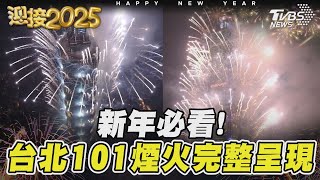 迎接2025

HAPPY NEW YEAR

TVBS NEWS

新年必看!
台北101煙火完整呈現